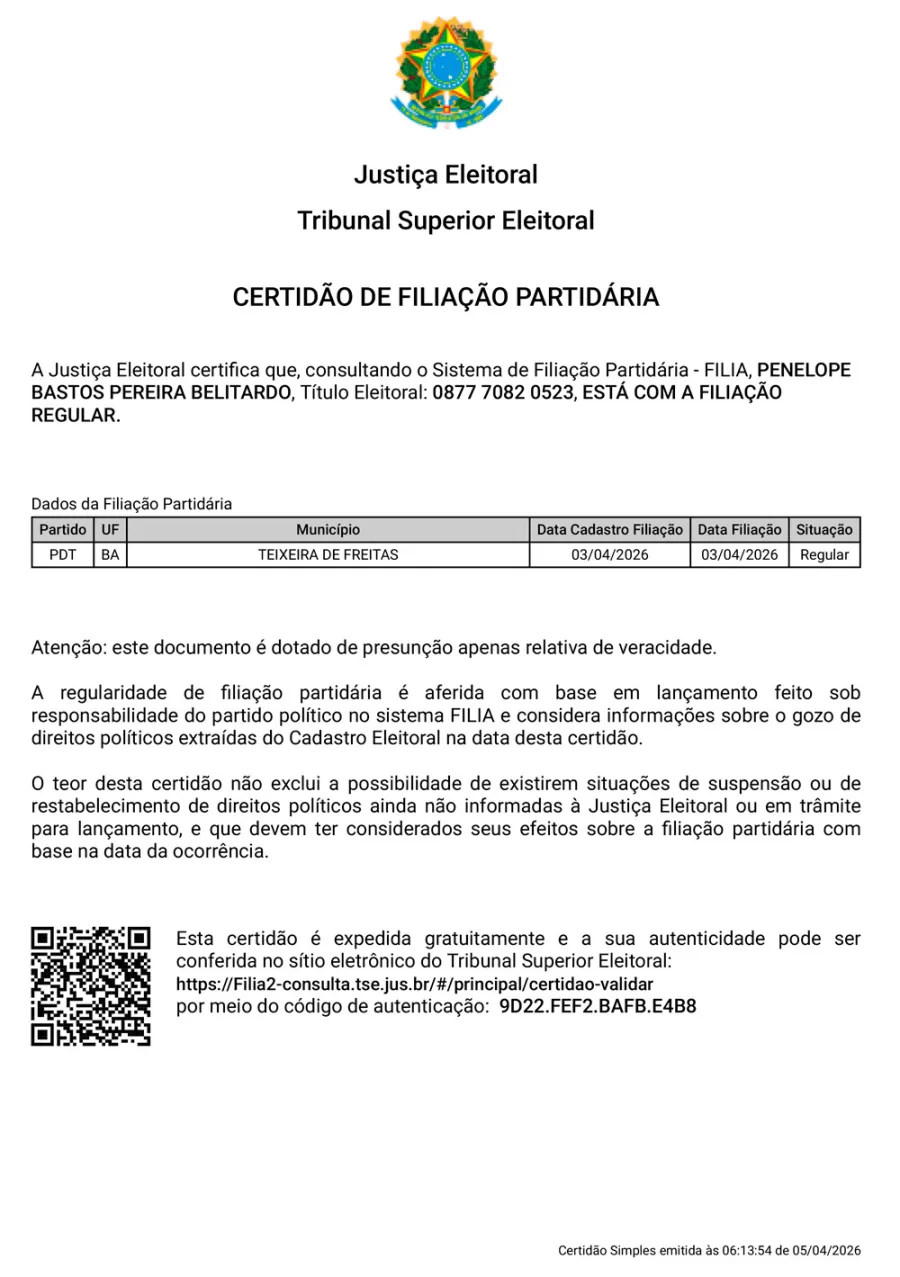 Justiça Eleitoral
Tribunal Superior Eleitoral

CERTIDÃO DE FILIAÇÃO PARTIDÁRIA

A Justiça Eleitoral certifica que, consultando o Sistema de Filiação Partidária - FILIA, PENELOPE BASTOS PEREIRA BELITARDO, Título Eleitoral: 0877 7082 0523, ESTÁ COM A FILIAÇÃO REGULAR.

Dados da Filiação Partidária

| Partido | UF | Município | Data Cadastro Filiação | Data Filiação | Situação |
|---|---|---|---|---|---|
| PDT | BA | TEIXEIRA DE FREITAS | 03/04/2026 | 03/04/2026 | Regular |

Atenção: este documento é dotado de presunção apenas relativa de veracidade.

A regularidade de filiação partidária é aferida com base em lançamento feito sob responsabilidade do partido político no sistema FILIA e considera informações sobre o gozo de direitos políticos extraídas do Cadastro Eleitoral na data desta certidão.

O teor desta certidão não exclui a possibilidade de existirem situações de suspensão ou de restabelecimento de direitos políticos ainda não informadas à Justiça Eleitoral ou em trâmite para lançamento, e que devem ter considerados seus efeitos sobre a filiação partidária com base na data da ocorrência.

Esta certidão é expedida gratuitamente e a sua autenticidade pode ser conferida no sítio eletrônico do Tribunal Superior Eleitoral:
https://Filia2-consulta.tse.jus.br/#/principal/certidao-validar
por meio do código de autenticação: 9D22.FEF2.BAFB.E4B8

Certidão Simples emitida às 06:13:54 de 05/04/2026